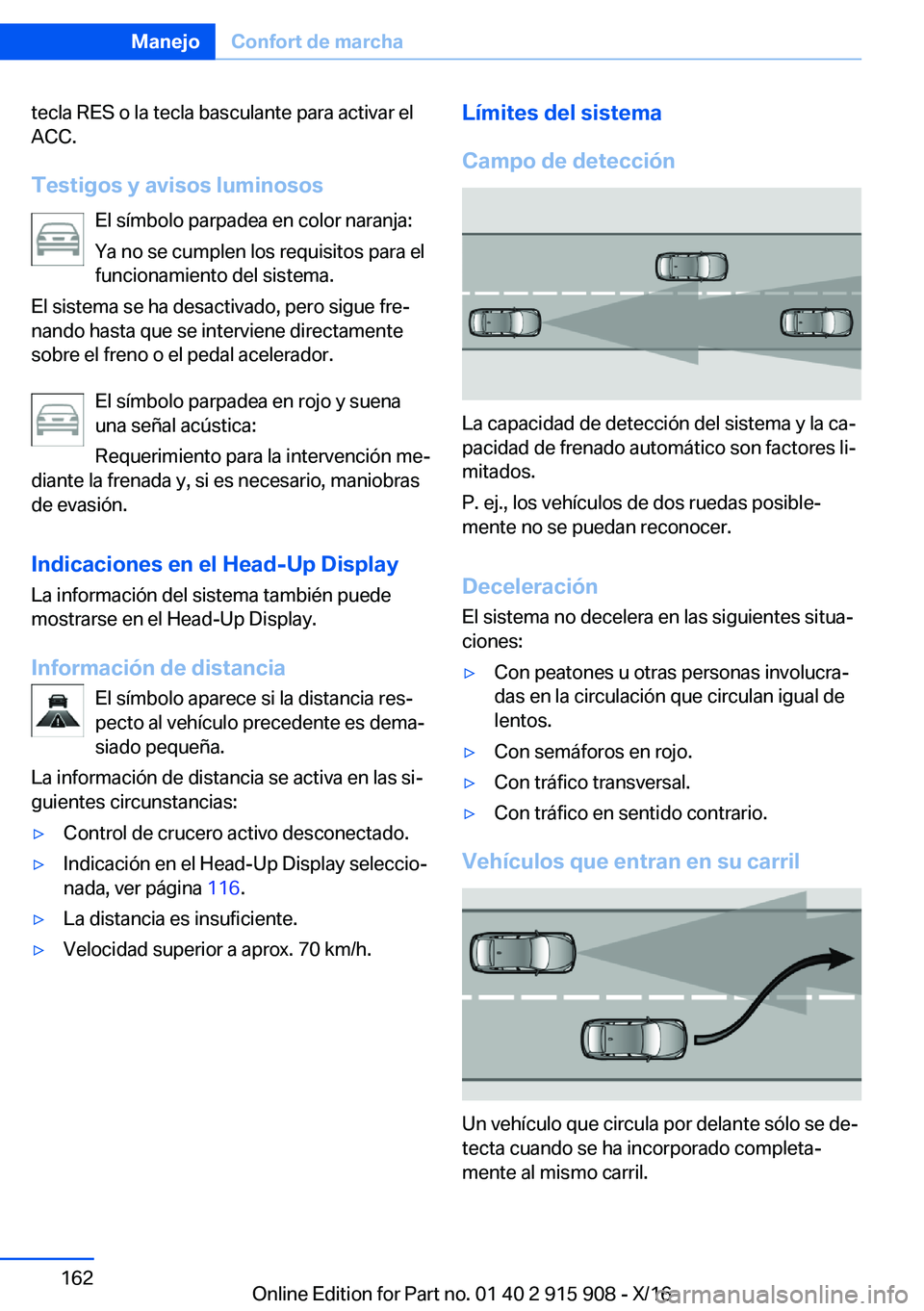 Manejo Confort de marcha

tecla RES o la tecla basculante para activar el ACC.

Testigos y avisos luminosos

El símbolo parpadea en color naranja:

Ya no se cumplen los requisitos para el funcionamiento del sistema.

El sistema se ha desactivado, pero sigue frenando hasta que se interviene directamente sobre el freno o el pedal acelerador.

El símbolo parpadea en rojo y suena una señal acústica:

Requerimiento para la intervención mediante la frenada y, si es necesario, maniobras de evasión.

Indicaciones en el Head-Up Display

La información del sistema también puede mostrarse en el Head-Up Display.

Información de distancia

El símbolo aparece si la distancia respecto al vehículo precedente es demasiado pequeña.

La información de distancia se activa en las siguientes circunstancias:

▷ Control de crucero activo desconectado.

▷ Indicación en el Head-Up Display seleccionada, ver página 116.

▷ La distancia es insuficiente.

▷ Velocidad superior a aprox. 70 km/h.

Límites del sistema

Campo de detección

La capacidad de detección del sistema y la capacidad de frenado automático son factores limitados.

P. ej., los vehículos de dos ruedas posiblemente no se puedan reconocer.

Deceleración

El sistema no decelera en las siguientes situaciones:

▷ Con peatones u otras personas involucradas en la circulación que circulan igual de lentos.

▷ Con semáforos en rojo.

▷ Con tráfico transversal.

▷ Con tráfico en sentido contrario.

Vehículos que entran en su carril

Un vehículo que circula por delante sólo se detecta cuando se ha incorporado completamente al mismo carril.

162

Online Edition for Part no. 01 40 2 915 908 - X/16

carmanualsonline.info